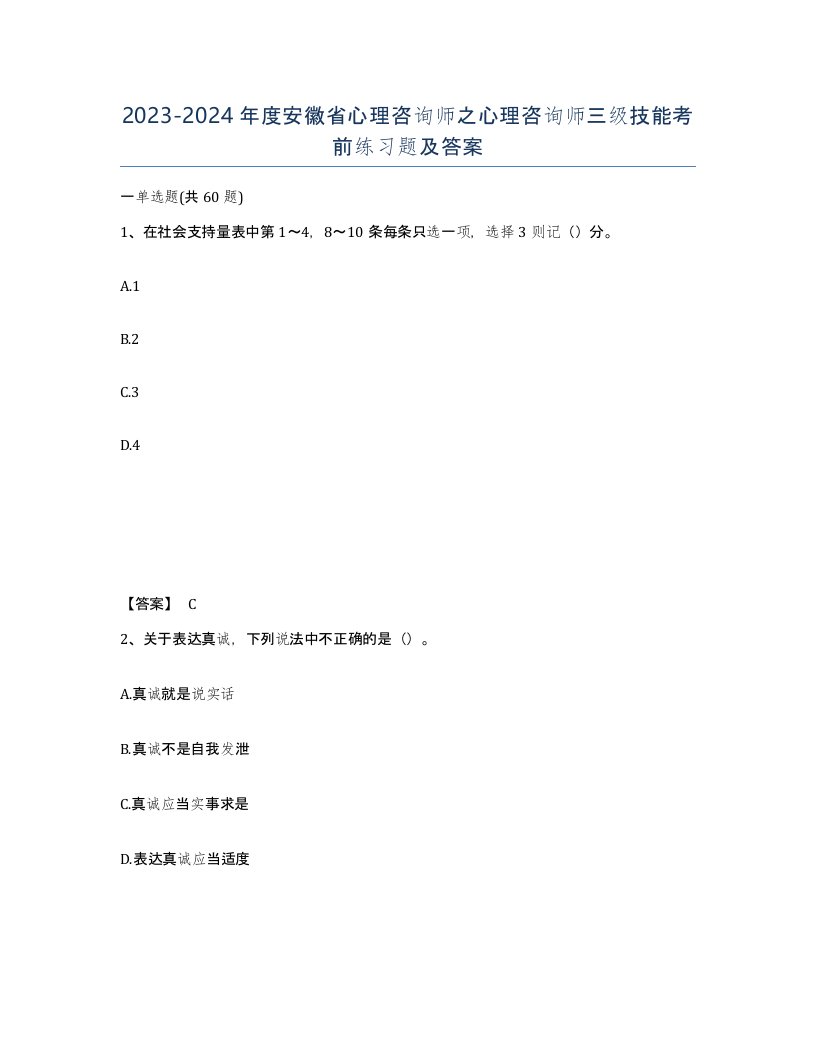 2023-2024年度安徽省心理咨询师之心理咨询师三级技能考前练习题及答案

一单选题(共60题)

1、在社会支持量表中第1～4，8～10条每条只选一项，选择3则记（）分。

A.1

B.2

C.3

D.4

【答案】 C

2、关于表达真诚，下列说法中不正确的是（）。

A.真诚就是说实话

B.真诚不是自我发泄

C.真诚应当实事求是

D.表达真诚应当适度